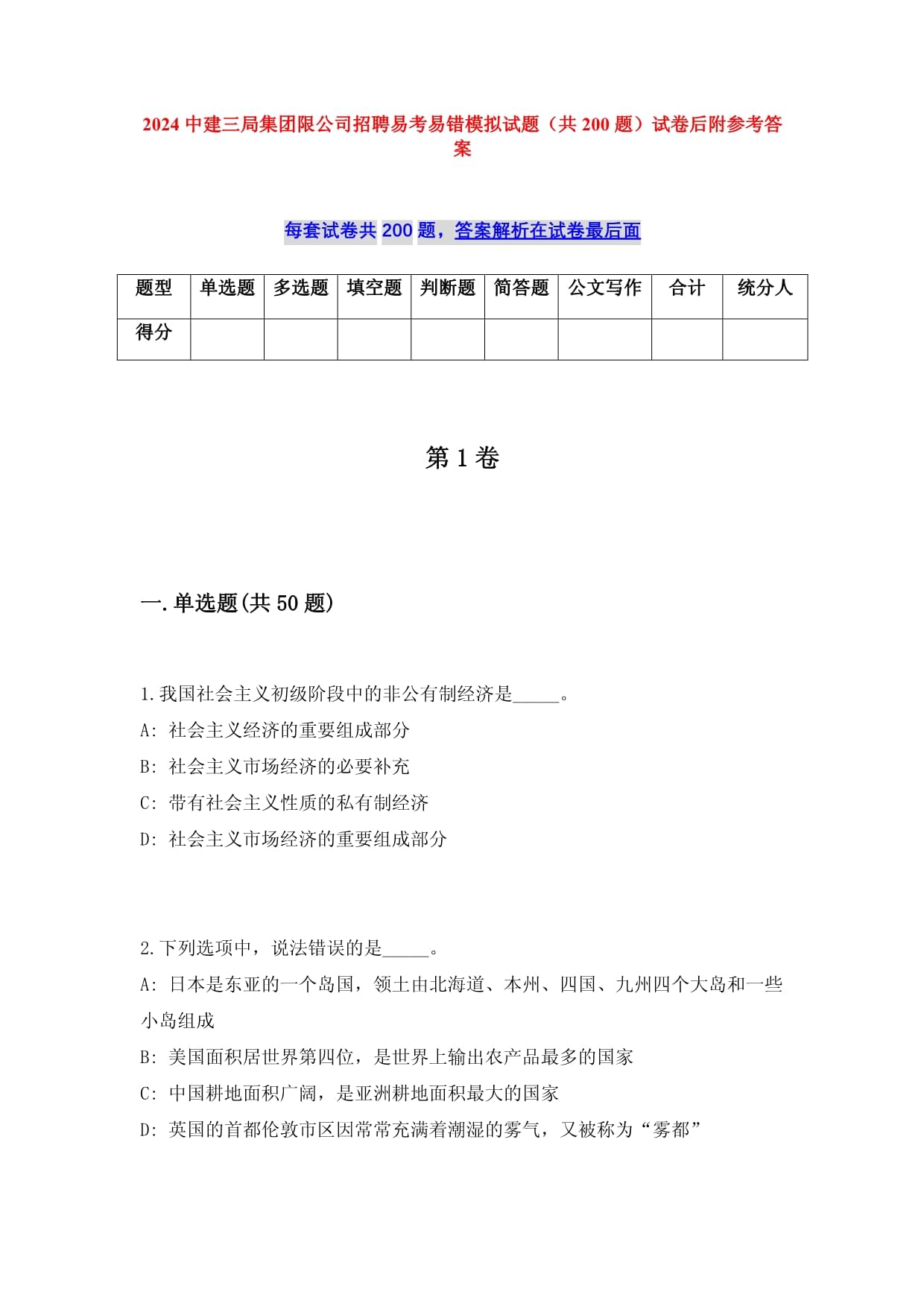 2024 中建三局集团限公司招聘易考易错模拟试题（共 200 题）试卷后附参考答案

每套试卷共 200 题，答案解析在试卷最后面

| 题型 | 单选题 | 多选题 | 填空题 | 判断题 | 简答题 | 公文写作 | 合计 | 统分人 |
|---|---|---|---|---|---|---|---|---|
| 得分 | | | | | | | | |

第 1 卷

一.单选题(共 50 题)

1.我国社会主义初级阶段中的非公有制经济是_____。
A: 社会主义经济的重要组成部分
B: 社会主义市场经济的必要补充
C: 带有社会主义性质的私有制经济
D: 社会主义市场经济的重要组成部分

2.下列选项中，说法错误的是_____。
A: 日本是东亚的一个岛国，领土由北海道、本州、四国、九州四个大岛和一些小岛组成
B: 美国面积居世界第四位，是世界上输出农产品最多的国家
C: 中国耕地面积广阔，是亚洲耕地面积最大的国家
D: 英国的首都伦敦市区因常常充满着潮湿的雾气，又被称为“雾都”